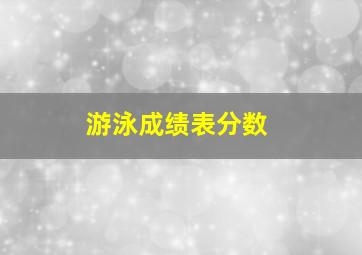 游泳成绩表分数